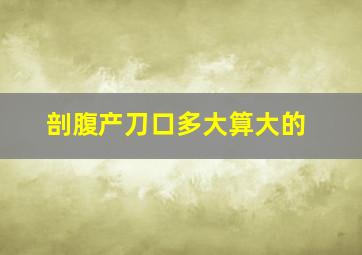 剖腹产刀口多大算大的